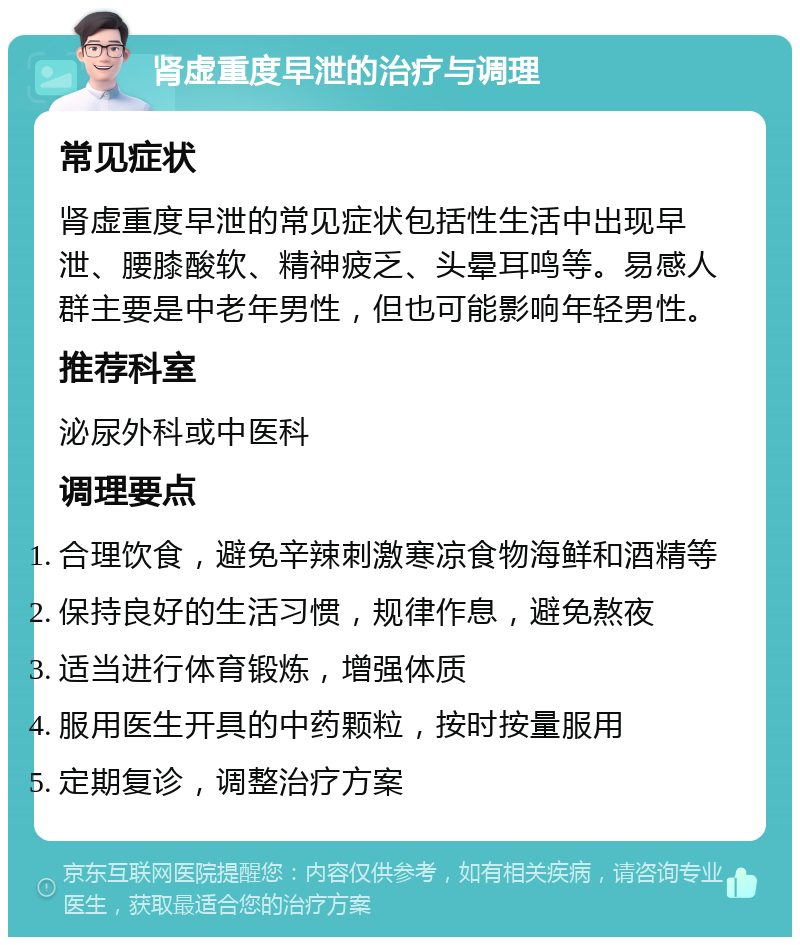 肾虚重度早泄的治疗与调理

常见症状

肾虚重度早泄的常见症状包括性生活中出现早泄、腰膝酸软、精神疲乏、头晕耳鸣等。易感人群主要是中老年男性，但也可能影响年轻男性。

推荐科室

泌尿外科或中医科

调理要点

1. 合理饮食，避免辛辣刺激寒凉食物海鲜和酒精等
2. 保持良好的生活习惯，规律作息，避免熬夜
3. 适当进行体育锻炼，增强体质
4. 服用医生开具的中药颗粒，按时按量服用
5. 定期复诊，调整治疗方案

京东互联网医院提醒您：内容仅供参考，如有相关疾病，请咨询专业医生，获取最适合您的治疗方案